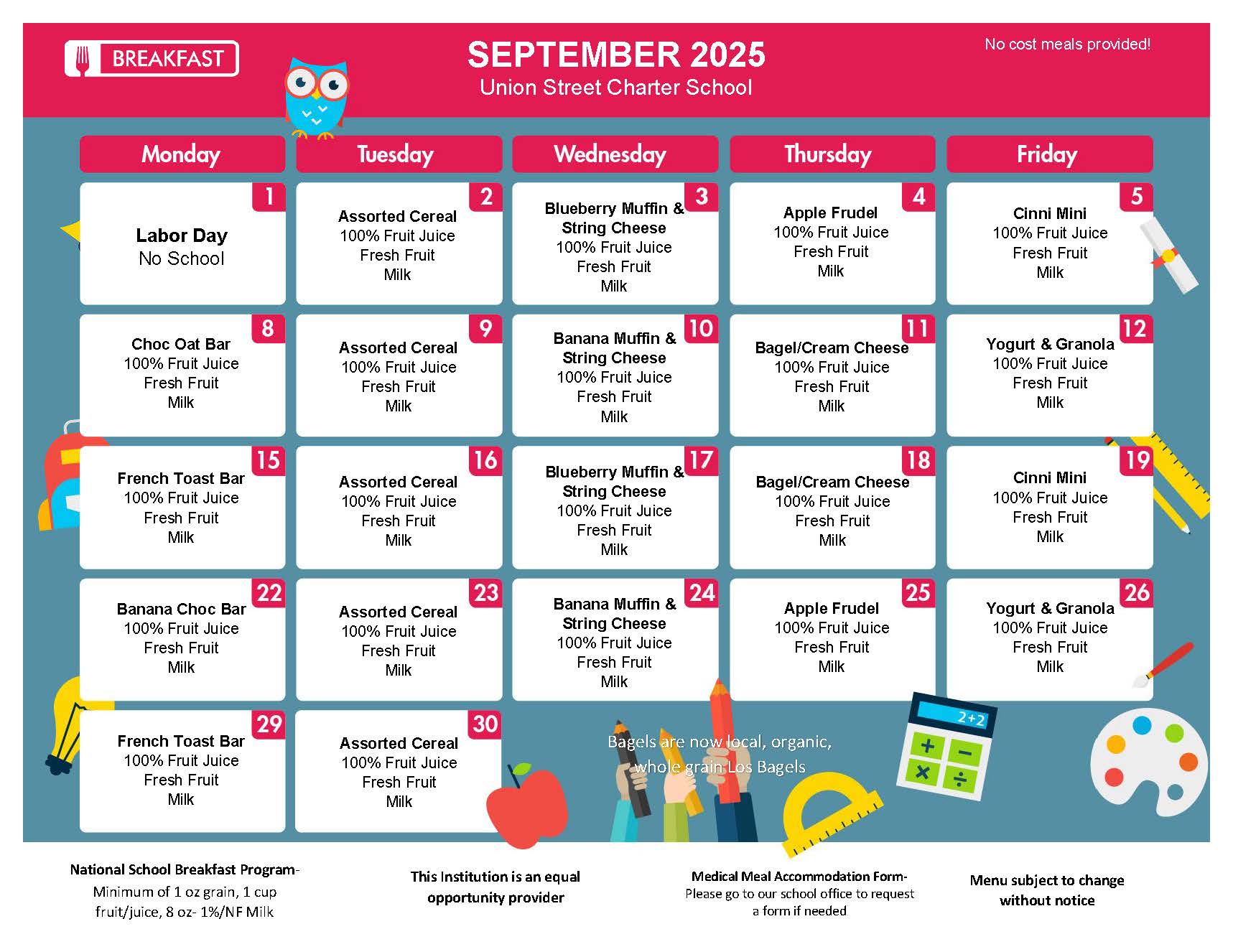 BREAKFAST

SEPTEMBER 2025
Union Street Charter School

No cost meals provided!

| Monday | Tuesday | Wednesday | Thursday | Friday |
|---|---|---|---|---|
| 1 Labor Day No School | 2 Assorted Cereal 100% Fruit Juice Fresh Fruit Milk | 3 Blueberry Muffin & String Cheese 100% Fruit Juice Fresh Fruit Milk | 4 Apple Frudel 100% Fruit Juice Fresh Fruit Milk | 5 Cinni Mini 100% Fruit Juice Fresh Fruit Milk |
| 8 Choc Oat Bar 100% Fruit Juice Fresh Fruit Milk | 9 Assorted Cereal 100% Fruit Juice Fresh Fruit Milk | 10 Banana Muffin & String Cheese 100% Fruit Juice Fresh Fruit Milk | 11 Bagel/Cream Cheese 100% Fruit Juice Fresh Fruit Milk | 12 Yogurt & Granola 100% Fruit Juice Fresh Fruit Milk |
| 15 French Toast Bar 100% Fruit Juice Fresh Fruit Milk | 16 Assorted Cereal 100% Fruit Juice Fresh Fruit Milk | 17 Blueberry Muffin & String Cheese 100% Fruit Juice Fresh Fruit Milk | 18 Bagel/Cream Cheese 100% Fruit Juice Fresh Fruit Milk | 19 Cinni Mini 100% Fruit Juice Fresh Fruit Milk |
| 22 Banana Choc Bar 100% Fruit Juice Fresh Fruit Milk | 23 Assorted Cereal 100% Fruit Juice Fresh Fruit Milk | 24 Banana Muffin & String Cheese 100% Fruit Juice Fresh Fruit Milk | 25 Apple Frudel 100% Fruit Juice Fresh Fruit Milk | 26 Yogurt & Granola 100% Fruit Juice Fresh Fruit Milk |
| 29 French Toast Bar 100% Fruit Juice Fresh Fruit Milk | 30 Assorted Cereal 100% Fruit Juice Fresh Fruit Milk | | | |

Bagels are now local, organic, whole grain Los Bagels

2+2

National School Breakfast Program- Minimum of 1 oz grain, 1 cup fruit/juice, 8 oz- 1%/NF Milk

This Institution is an equal opportunity provider

Medical Meal Accommodation Form- Please go to our school office to request a form if needed

Menu subject to change without notice